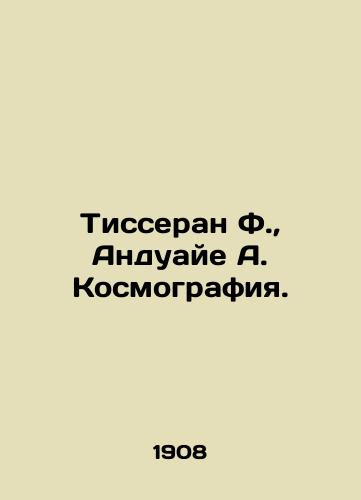 Тиссеран Ф., Андуайе А. Космография.

1908